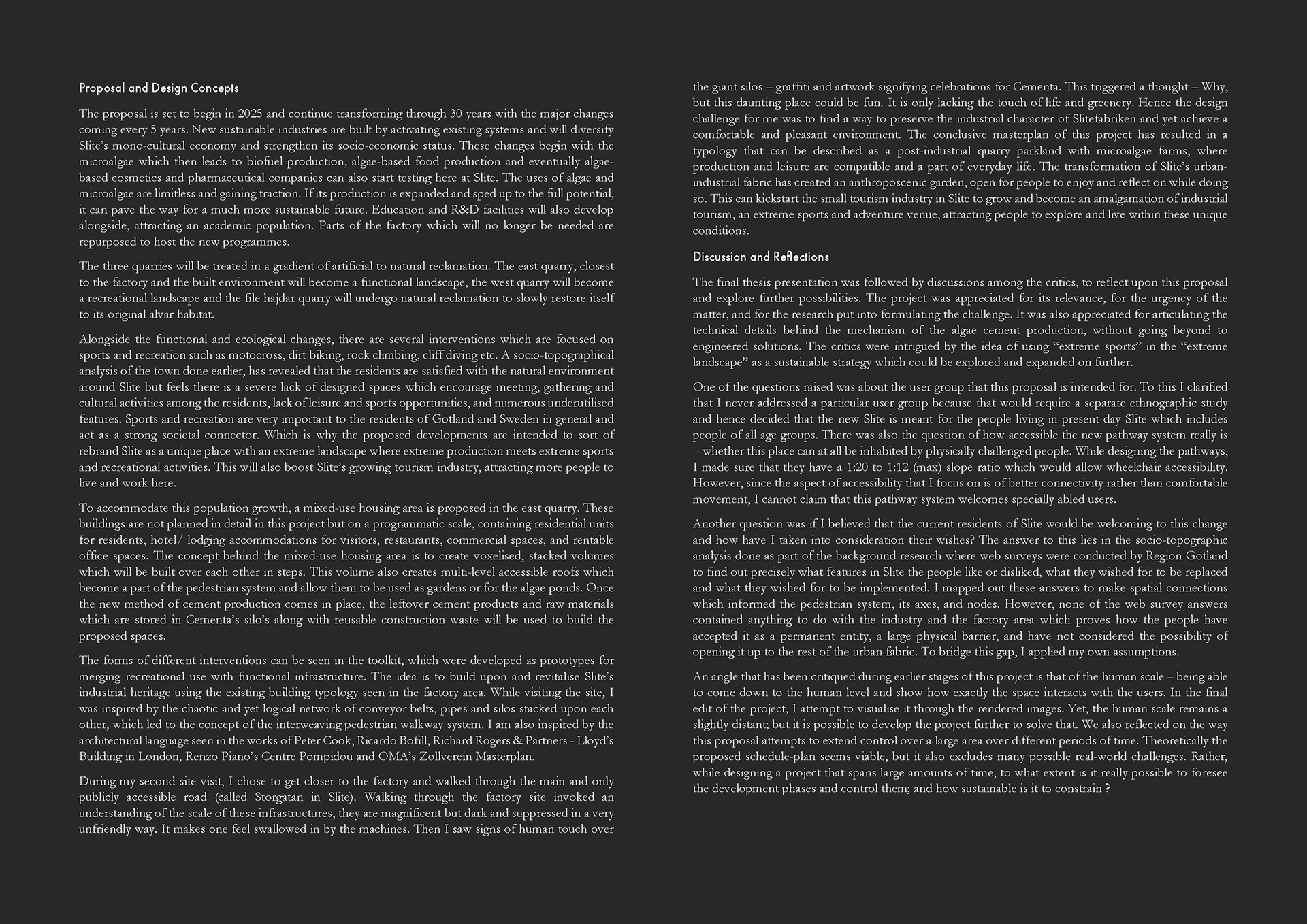 Proposal and Design Concepts

The proposal is set to begin in 2025 and continue transforming through 30 years with the major changes coming every 5 years. New sustainable industries are built by activating existing systems and will diversify Slite's mono-cultural economy and strengthen its socio-economic status. These changes begin with the microalgae which then leads to biofuel production, algae-based food production and eventually algae-based cosmetics and pharmaceutical companies can also start testing here at Slite. The uses of algae and microalgae are limitless and gaining traction. If its production is expanded and sped up to the full potential, it can pave the way for a much more sustainable future. Education and R&D facilities will also develop alongside, attracting an academic population. Parts of the factory which will no longer be needed are repurposed to host the new programmes.

The three quarries will be treated in a gradient of artificial to natural reclamation. The east quarry, closest to the factory and the built environment will become a functional landscape, the west quarry will become a recreational landscape and the file hajdar quarry will undergo natural reclamation to slowly restore itself to its original alvar habitat.

Alongside the functional and ecological changes, there are several interventions which are focused on sports and recreation such as motocross, dirt biking, rock climbing, cliff diving etc. A socio-topographical analysis of the town done earlier, has revealed that the residents are satisfied with the natural environment around Slite but feels there is a severe lack of designed spaces which encourage meeting, gathering and cultural activities among the residents, lack of leisure and sports opportunities, and numerous underutilised features. Sports and recreation are very important to the residents of Gotland and Sweden in general and act as a strong societal connector. Which is why the proposed developments are intended to sort of rebrand Slite as a unique place with an extreme landscape where extreme production meets extreme sports and recreational activities. This will also boost Slite's growing tourism industry, attracting more people to live and work here.

To accommodate this population growth, a mixed-use housing area is proposed in the east quarry. These buildings are not planned in detail in this project but on a programmatic scale, containing residential units for residents, hotel/ lodging accommodations for visitors, restaurants, commercial spaces, and rentable office spaces. The concept behind the mixed-use housing area is to create voxelised, stacked volumes which will be built over each other in steps. This volume also creates multi-level accessible roofs which become a part of the pedestrian system and allow them to be used as gardens or for the algae ponds. Once the new method of cement production comes in place, the leftover cement products and raw materials which are stored in Cementa's silo's along with reusable construction waste will be used to build the proposed spaces.

The forms of different interventions can be seen in the toolkit, which were developed as prototypes for merging recreational use with functional infrastructure. The idea is to build upon and revitalise Slite's industrial heritage using the existing building typology seen in the factory area. While visiting the site, I was inspired by the chaotic and yet logical network of conveyor belts, pipes and silos stacked upon each other, which led to the concept of the interweaving pedestrian walkway system. I am also inspired by the architectural language seen in the works of Peter Cook, Ricardo Bofill, Richard Rogers & Partners - Lloyd's Building in London, Renzo Piano's Centre Pompidou and OMA's Zollverein Masterplan.

During my second site visit, I chose to get closer to the factory and walked through the main and only publicly accessible road (called Storgatan in Slite). Walking through the factory site invoked an understanding of the scale of these infrastructures, they are magnificent but dark and suppressed in a very unfriendly way. It makes one feel swallowed in by the machines. Then I saw signs of human touch over the giant silos – graffiti and artwork signifying celebrations for Cementa. This triggered a thought – Why, but this daunting place could be fun. It is only lacking the touch of life and greenery. Hence the design challenge for me was to find a way to preserve the industrial character of Slitefabriken and yet achieve a comfortable and pleasant environment. The conclusive masterplan of this project has resulted in a typology that can be described as a post-industrial quarry parkland with microalgae farms, where production and leisure are compatible and a part of everyday life. The transformation of Slite's urban-industrial fabric has created an anthroposcenic garden, open for people to enjoy and reflect on while doing so. This can kickstart the small tourism industry in Slite to grow and become an amalgamation of industrial tourism, an extreme sports and adventure venue, attracting people to explore and live within these unique conditions.

Discussion and Reflections

The final thesis presentation was followed by discussions among the critics, to reflect upon this proposal and explore further possibilities. The project was appreciated for its relevance, for the urgency of the matter, and for the research put into formulating the challenge. It was also appreciated for articulating the technical details behind the mechanism of the algae cement production, without going beyond to engineered solutions. The critics were intrigued by the idea of using "extreme sports" in the "extreme landscape" as a sustainable strategy which could be explored and expanded on further.

One of the questions raised was about the user group that this proposal is intended for. To this I clarified that I never addressed a particular user group because that would require a separate ethnographic study and hence decided that the new Slite is meant for the people living in present-day Slite which includes people of all age groups. There was also the question of how accessible the new pathway system really is – whether this place can at all be inhabited by physically challenged people. While designing the pathways, I made sure that they have a 1:20 to 1:12 (max) slope ratio which would allow wheelchair accessibility. However, since the aspect of accessibility that I focus on is of better connectivity rather than comfortable movement, I cannot claim that this pathway system welcomes specially abled users.

Another question was if I believed that the current residents of Slite would be welcoming to this change and how have I taken into consideration their wishes? The answer to this lies in the socio-topographic analysis done as part of the background research where web surveys were conducted by Region Gotland to find out precisely what features in Slite the people like or disliked, what they wished for to be replaced and what they wished for to be implemented. I mapped out these answers to make spatial connections which informed the pedestrian system, its axes, and nodes. However, none of the web survey answers contained anything to do with the industry and the factory area which proves how the people have accepted it as a permanent entity, a large physical barrier, and have not considered the possibility of opening it up to the rest of the urban fabric. To bridge this gap, I applied my own assumptions.

An angle that has been critiqued during earlier stages of this project is that of the human scale – being able to come down to the human level and show how exactly the space interacts with the users. In the final edit of the project, I attempt to visualise it through the rendered images. Yet, the human scale remains a slightly distant; but it is possible to develop the project further to solve that. We also reflected on the way this proposal attempts to extend control over a large area over different periods of time. Theoretically the proposed schedule-plan seems viable, but it also excludes many possible real-world challenges. Rather, while designing a project that spans large amounts of time, to what extent is it really possible to foresee the development phases and control them; and how sustainable is it to constrain ?